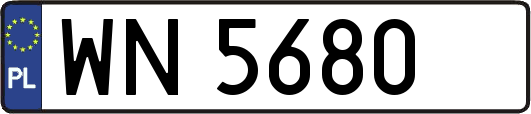 PL
WN 5680